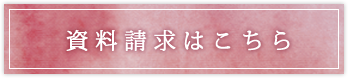 資料請求はこちら